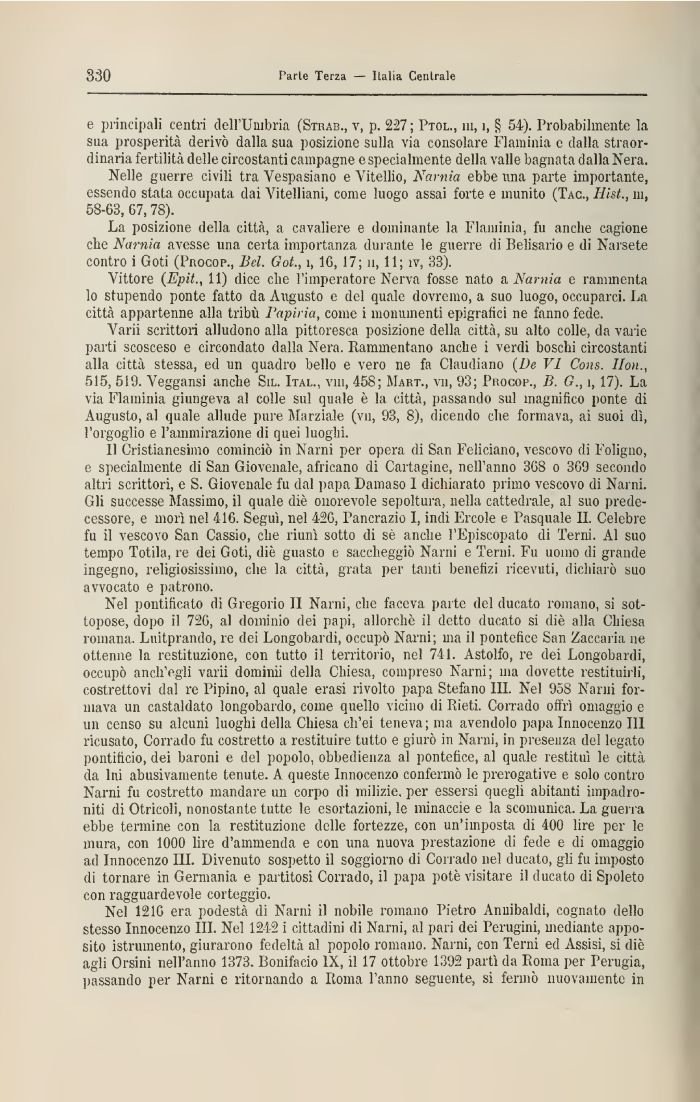 330 Parte Terza — Italia Centrale

e principali centri dell'Umbria (Strab., v, p. 227; Ptol., iii, i, § 54). Probabilmente la sua prosperità derivò dalla sua posizione sulla via consolare Flaminia e dalla straordinaria fertilità delle circostanti campagne e specialmente della valle bagnata dalla Nera.

Nelle guerre civili tra Vespasiano e Vitellio, Narnia ebbe una parte importante, essendo stata occupata dai Vitelliani, come luogo assai forte e munito (Tac., Hist., iii, 58-63, 67, 78).

La posizione della città, a cavaliere e dominante la Flaminia, fu anche cagione che Narnia avesse una certa importanza durante le guerre di Belisario e di Narsete contro i Goti (Procop., Bel. Got., i, 16, 17; ii, 11; iv, 33).

Vittore (Epit., 11) dice che l'imperatore Nerva fosse nato a Narnia e rammenta lo stupendo ponte fatto da Augusto e del quale dovremo, a suo luogo, occuparci. La città appartenne alla tribù Papiria, come i monumenti epigrafici ne fanno fede.

Varii scrittori alludono alla pittoresca posizione della città, su alto colle, da varie parti scosceso e circondato dalla Nera. Rammentano anche i verdi boschi circostanti alla città stessa, ed un quadro bello e vero ne fa Claudiano (De VI Cons. Hon., 515, 519. Veggansi anche Sil. Ital., viii, 458; Mart., vii, 93; Procop., B. G., i, 17). La via Flaminia giungeva al colle sul quale è la città, passando sul magnifico ponte di Augusto, al quale allude pure Marziale (vii, 93, 8), dicendo che formava, ai suoi dì, l'orgoglio e l'ammirazione di quei luoghi.

Il Cristianesimo cominciò in Narni per opera di San Feliciano, vescovo di Foligno, e specialmente di San Giovenale, africano di Cartagine, nell'anno 368 o 369 secondo altri scrittori, e S. Giovenale fu dal papa Damaso I dichiarato primo vescovo di Narni. Gli successe Massimo, il quale diè onorevole sepoltura, nella cattedrale, al suo predecessore, e morì nel 416. Seguì, nel 426, Pancrazio I, indi Ercole e Pasquale II. Celebre fu il vescovo San Cassio, che riunì sotto di sè anche l'Episcopato di Terni. Al suo tempo Totila, re dei Goti, diè guasto e saccheggiò Narni e Terni. Fu uomo di grande ingegno, religiosissimo, che la città, grata per tanti benefizi ricevuti, dichiarò suo avvocato e patrono.

Nel pontificato di Gregorio II Narni, che faceva parte del ducato romano, si sottopose, dopo il 726, al dominio dei papi, allorchè il detto ducato si diè alla Chiesa romana. Luitprando, re dei Longobardi, occupò Narni; ma il pontefice San Zaccaria ne ottenne la restituzione, con tutto il territorio, nel 741. Astolfo, re dei Longobardi, occupò anch'egli varii dominii della Chiesa, compreso Narni; ma dovette restituirli, costrettovi dal re Pipino, al quale erasi rivolto papa Stefano III. Nel 958 Narni formava un castaldato longobardo, come quello vicino di Rieti. Corrado offrì omaggio e un censo su alcuni luoghi della Chiesa ch'ei teneva; ma avendolo papa Innocenzo III ricusato, Corrado fu costretto a restituire tutto e giurò in Narni, in presenza del legato pontificio, dei baroni e del popolo, obbedienza al pontefice, al quale restituì le città da lui abusivamente tenute. A queste Innocenzo confermò le prerogative e solo contro Narni fu costretto mandare un corpo di milizie, per essersi quegli abitanti impadroniti di Otricoli, nonostante tutte le esortazioni, le minaccie e la scomunica. La guerra ebbe termine con la restituzione delle fortezze, con un'imposta di 400 lire per le mura, con 1000 lire d'ammenda e con una nuova prestazione di fede e di omaggio ad Innocenzo III. Divenuto sospetto il soggiorno di Corrado nel ducato, gli fu imposto di tornare in Germania e partitosi Corrado, il papa potè visitare il ducato di Spoleto con ragguardevole corteggio.

Nel 1216 era podestà di Narni il nobile romano Pietro Annibaldi, cognato dello stesso Innocenzo III. Nel 1242 i cittadini di Narni, al pari dei Perugini, mediante apposito istrumento, giurarono fedeltà al popolo romano. Narni, con Terni ed Assisi, si diè agli Orsini nell'anno 1373. Bonifacio IX, il 17 ottobre 1392 partì da Roma per Perugia, passando per Narni e ritornando a Roma l'anno seguente, si fermò nuovamente in